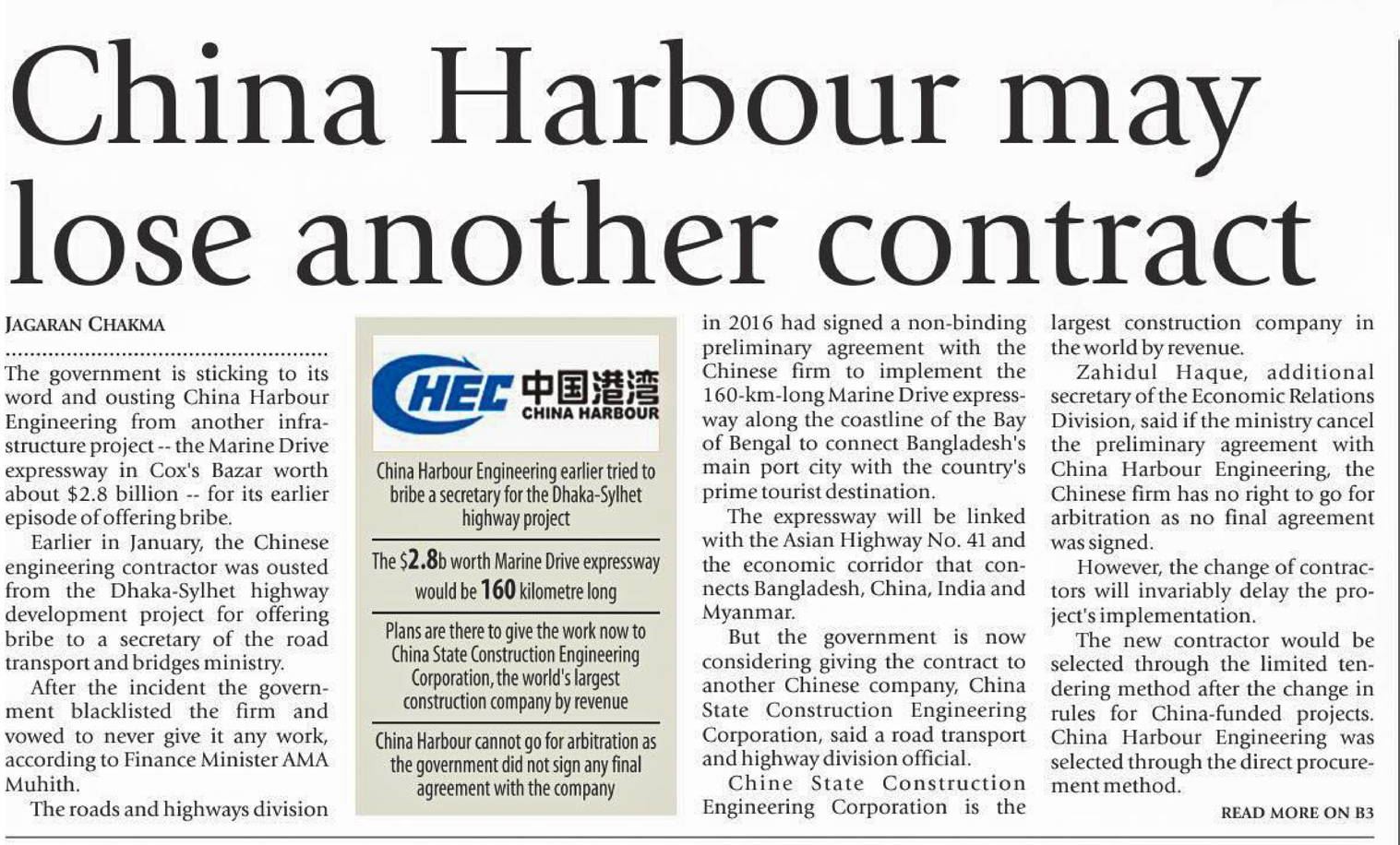 China Harbour may lose another contract

JAGARAN CHAKMA

The government is sticking to its word and ousting China Harbour Engineering from another infrastructure project -- the Marine Drive expressway in Cox's Bazar worth about $2.8 billion -- for its earlier episode of offering bribe.

Earlier in January, the Chinese engineering contractor was ousted from the Dhaka-Sylhet highway development project for offering bribe to a secretary of the road transport and bridges ministry.

After the incident the government blacklisted the firm and vowed to never give it any work, according to Finance Minister AMA Muhith.

The roads and highways division

CHEC 中国港湾 CHINA HARBOUR

China Harbour Engineering earlier tried to bribe a secretary for the Dhaka-Sylhet highway project

The $2.8b worth Marine Drive expressway would be 160 kilometre long

Plans are there to give the work now to China State Construction Engineering Corporation, the world's largest construction company by revenue

China Harbour cannot go for arbitration as the government did not sign any final agreement with the company

in 2016 had signed a non-binding preliminary agreement with the Chinese firm to implement the 160-km-long Marine Drive expressway along the coastline of the Bay of Bengal to connect Bangladesh's main port city with the country's prime tourist destination.

The expressway will be linked with the Asian Highway No. 41 and the economic corridor that connects Bangladesh, China, India and Myanmar.

But the government is now considering giving the contract to another Chinese company, China State Construction Engineering Corporation, said a road transport and highway division official.

Chine State Construction Engineering Corporation is the largest construction company in the world by revenue.

Zahidul Haque, additional secretary of the Economic Relations Division, said if the ministry cancel the preliminary agreement with China Harbour Engineering, the Chinese firm has no right to go for arbitration as no final agreement was signed.

However, the change of contractors will invariably delay the project's implementation.

The new contractor would be selected through the limited tendering method after the change in rules for China-funded projects. China Harbour Engineering was selected through the direct procurement method.

READ MORE ON B3